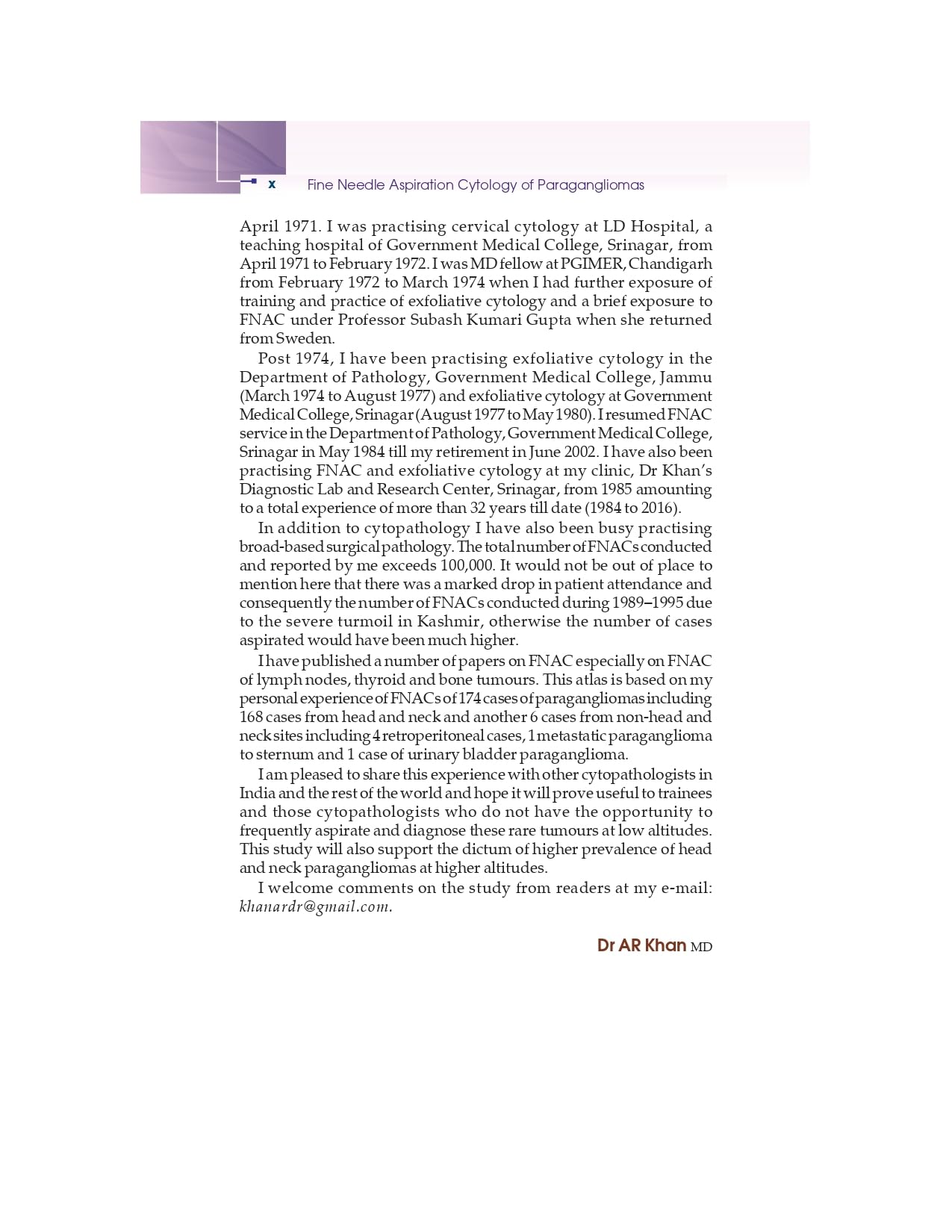 x Fine Needle Aspiration Cytology of Paragangliomas

April 1971. I was practising cervical cytology at LD Hospital, a teaching hospital of Government Medical College, Srinagar, from April 1971 to February 1972. I was MD fellow at PGIMER, Chandigarh from February 1972 to March 1974 when I had further exposure of training and practice of exfoliative cytology and a brief exposure to FNAC under Professor Subash Kumari Gupta when she returned from Sweden.

Post 1974, I have been practising exfoliative cytology in the Department of Pathology, Government Medical College, Jammu (March 1974 to August 1977) and exfoliative cytology at Government Medical College, Srinagar (August 1977 to May 1980). I resumed FNAC service in the Department of Pathology, Government Medical College, Srinagar in May 1984 till my retirement in June 2002. I have also been practising FNAC and exfoliative cytology at my clinic, Dr Khan's Diagnostic Lab and Research Center, Srinagar, from 1985 amounting to a total experience of more than 32 years till date (1984 to 2016).

In addition to cytopathology I have also been busy practising broad-based surgical pathology. The total number of FNACs conducted and reported by me exceeds 100,000. It would not be out of place to mention here that there was a marked drop in patient attendance and consequently the number of FNACs conducted during 1989–1995 due to the severe turmoil in Kashmir, otherwise the number of cases aspirated would have been much higher.

I have published a number of papers on FNAC especially on FNAC of lymph nodes, thyroid and bone tumours. This atlas is based on my personal experience of FNACs of 174 cases of paragangliomas including 168 cases from head and neck and another 6 cases from non-head and neck sites including 4 retroperitoneal cases, 1 metastatic paraganglioma to sternum and 1 case of urinary bladder paraganglioma.

I am pleased to share this experience with other cytopathologists in India and the rest of the world and hope it will prove useful to trainees and those cytopathologists who do not have the opportunity to frequently aspirate and diagnose these rare tumours at low altitudes. This study will also support the dictum of higher prevalence of head and neck paragangliomas at higher altitudes.

I welcome comments on the study from readers at my e-mail: khanardr@gmail.com.

Dr AR Khan MD